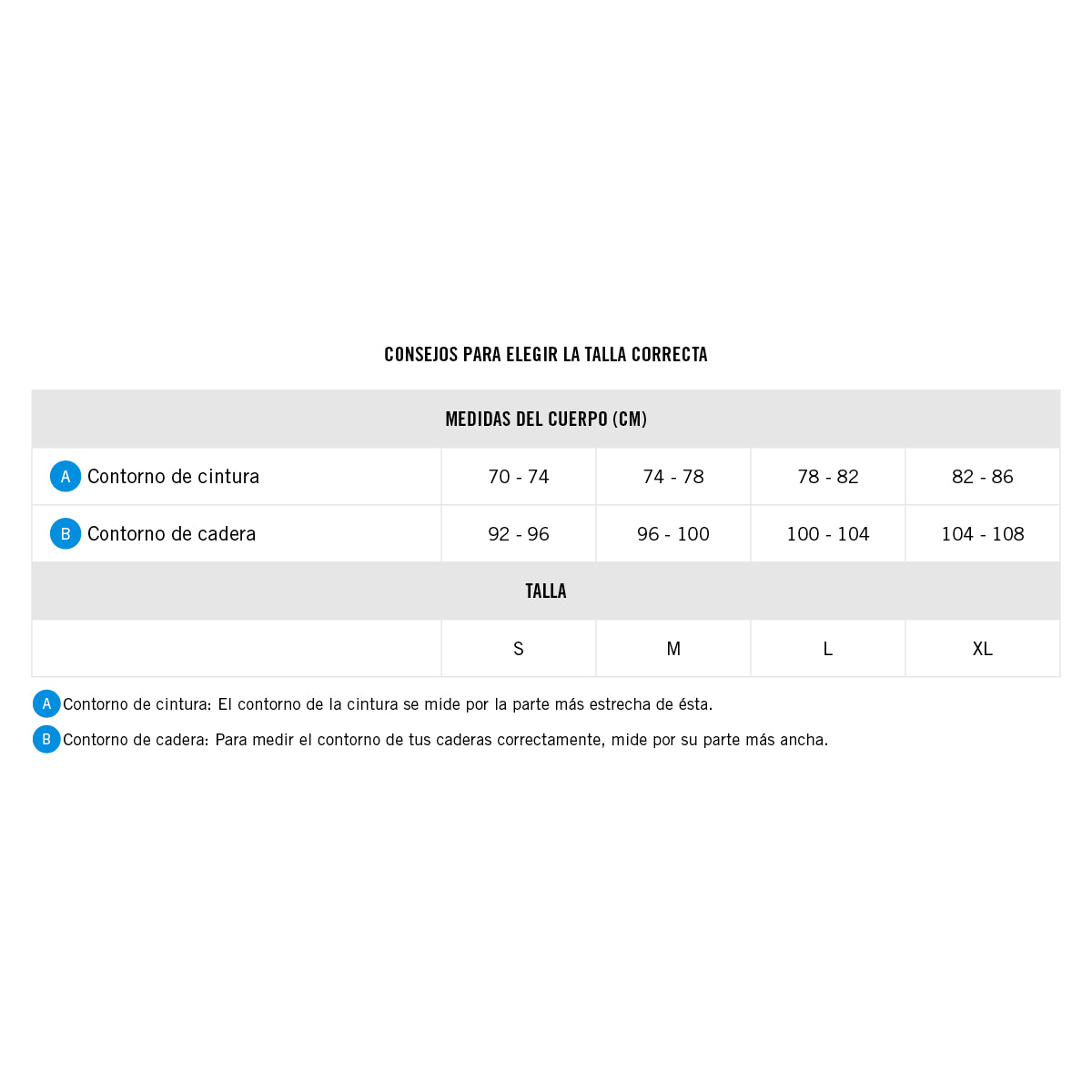 CONSEJOS PARA ELEGIR LA TALLA CORRECTA

| MEDIDAS DEL CUERPO (CM) | | | | |
|---|---|---|---|---|
| A Contorno de cintura | 70 - 74 | 74 - 78 | 78 - 82 | 82 - 86 |
| B Contorno de cadera | 92 - 96 | 96 - 100 | 100 - 104 | 104 - 108 |
| TALLA | | | | |
| | S | M | L | XL |

A Contorno de cintura: El contorno de la cintura se mide por la parte más estrecha de ésta.

B Contorno de cadera: Para medir el contorno de tus caderas correctamente, mide por su parte más ancha.